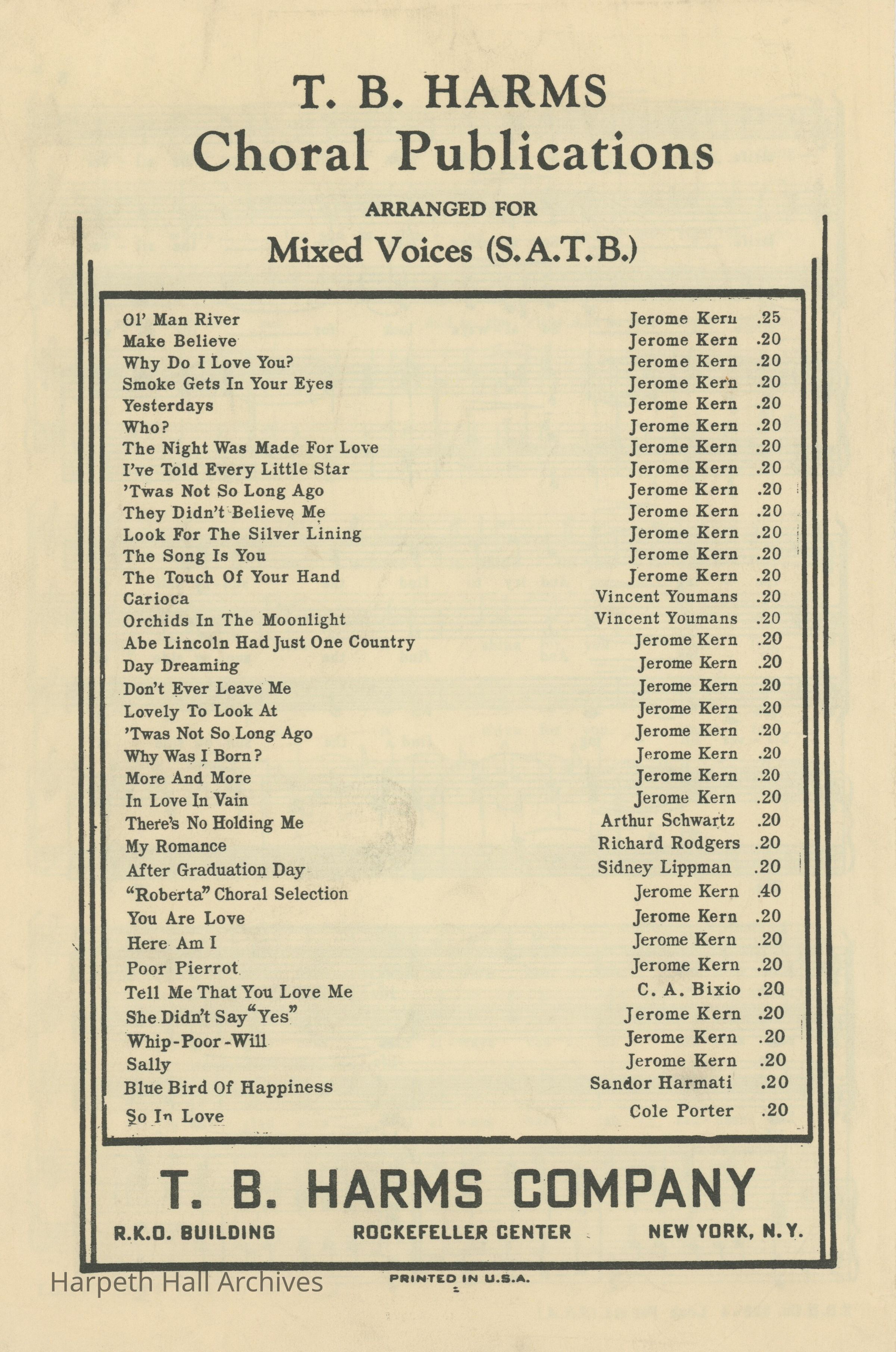 T. B. HARMS
Choral Publications

ARRANGED FOR
Mixed Voices (S.A.T.B.)

| | | |
|---|---|---|
| Ol' Man River | Jerome Kern | .25 |
| Make Believe | Jerome Kern | .20 |
| Why Do I Love You? | Jerome Kern | .20 |
| Smoke Gets In Your Eyes | Jerome Kern | .20 |
| Yesterdays | Jerome Kern | .20 |
| Who? | Jerome Kern | .20 |
| The Night Was Made For Love | Jerome Kern | .20 |
| I've Told Every Little Star | Jerome Kern | .20 |
| 'Twas Not So Long Ago | Jerome Kern | .20 |
| They Didn't Believe Me | Jerome Kern | .20 |
| Look For The Silver Lining | Jerome Kern | .20 |
| The Song Is You | Jerome Kern | .20 |
| The Touch Of Your Hand | Jerome Kern | .20 |
| Carioca | Vincent Youmans | .20 |
| Orchids In The Moonlight | Vincent Youmans | .20 |
| Abe Lincoln Had Just One Country | Jerome Kern | .20 |
| Day Dreaming | Jerome Kern | .20 |
| Don't Ever Leave Me | Jerome Kern | .20 |
| Lovely To Look At | Jerome Kern | .20 |
| 'Twas Not So Long Ago | Jerome Kern | .20 |
| Why Was I Born? | Jerome Kern | .20 |
| More And More | Jerome Kern | .20 |
| In Love In Vain | Jerome Kern | .20 |
| There's No Holding Me | Arthur Schwartz | .20 |
| My Romance | Richard Rodgers | .20 |
| After Graduation Day | Sidney Lippman | .20 |
| "Roberta" Choral Selection | Jerome Kern | .40 |
| You Are Love | Jerome Kern | .20 |
| Here Am I | Jerome Kern | .20 |
| Poor Pierrot | Jerome Kern | .20 |
| Tell Me That You Love Me | C. A. Bixio | .20 |
| She Didn't Say "Yes" | Jerome Kern | .20 |
| Whip-Poor-Will | Jerome Kern | .20 |
| Sally | Jerome Kern | .20 |
| Blue Bird Of Happiness | Sandor Harmati | .20 |
| So In Love | Cole Porter | .20 |

T. B. HARMS COMPANY
R.K.O. BUILDING ROCKEFELLER CENTER NEW YORK, N.Y.

Harpeth Hall Archives

PRINTED IN U.S.A.